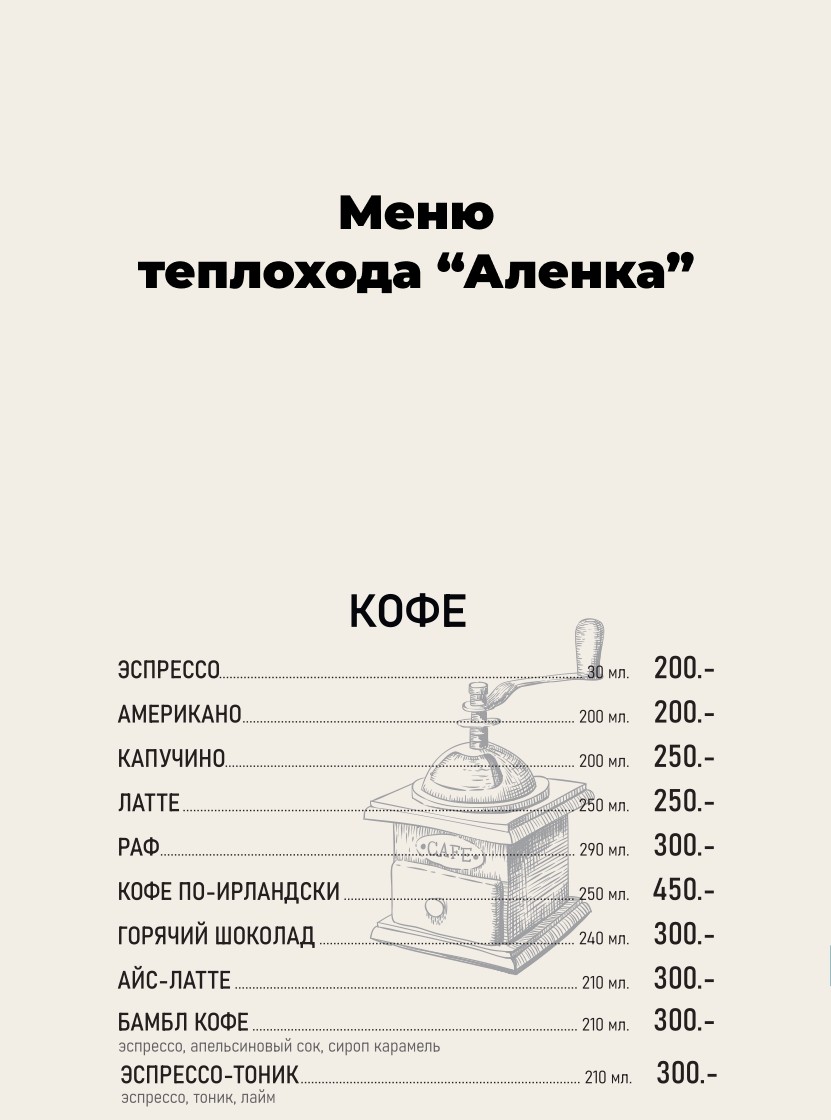 Меню
теплохода "Аленка"

КОФЕ

ЭСПРЕССО 30 мл. 200.-

АМЕРИКАНО 200 мл. 200.-

КАПУЧИНО 200 мл. 250.-

ЛАТТЕ 250 мл. 250.-

РАФ 290 мл. 300.-

КОФЕ ПО-ИРЛАНДСКИ 250 мл. 450.-

ГОРЯЧИЙ ШОКОЛАД 240 мл. 300.-

АЙС-ЛАТТЕ 210 мл. 300.-

БАМБЛ КОФЕ 210 мл. 300.-
эспрессо, апельсиновый сок, сироп карамель

ЭСПРЕССО-ТОНИК 210 мл. 300.-
эспрессо, тоник, лайм